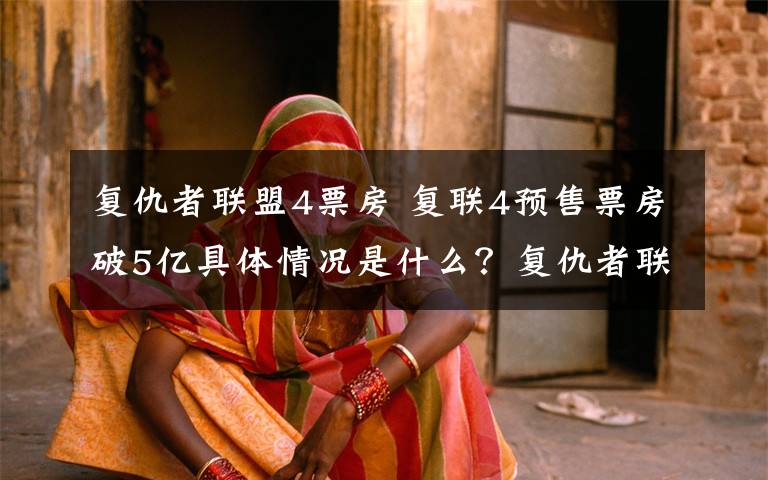 复仇者联盟4票房 复联4预售票房破5亿具体情况是什么？复仇者联